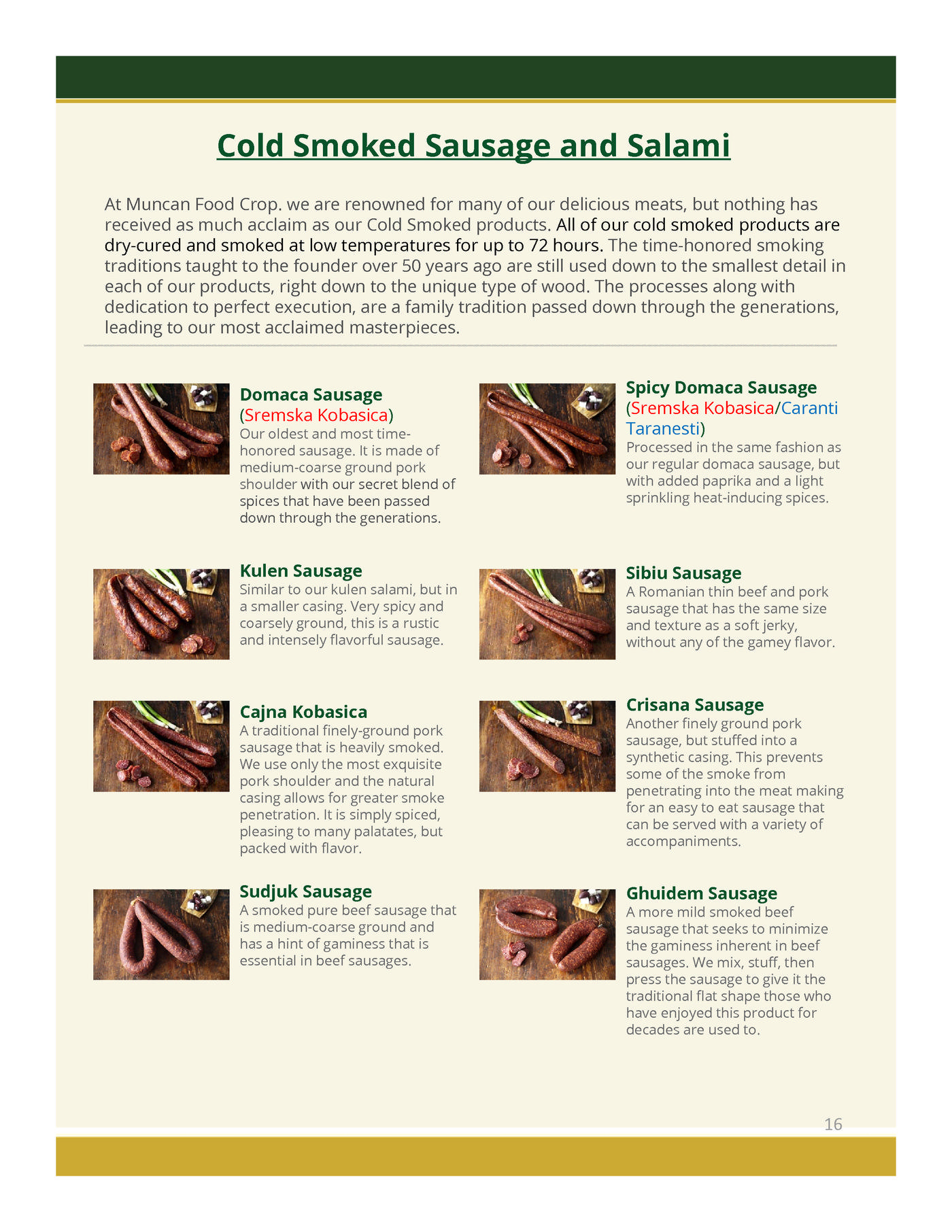 Cold Smoked Sausage and Salami

At Muncan Food Crop. we are renowned for many of our delicious meats, but nothing has received as much acclaim as our Cold Smoked products. All of our cold smoked products are dry-cured and smoked at low temperatures for up to 72 hours. The time-honored smoking traditions taught to the founder over 50 years ago are still used down to the smallest detail in each of our products, right down to the unique type of wood. The processes along with dedication to perfect execution, are a family tradition passed down through the generations, leading to our most acclaimed masterpieces.

Domaca Sausage
(Sremska Kobasica)
Our oldest and most time-honored sausage. It is made of medium-coarse ground pork shoulder with our secret blend of spices that have been passed down through the generations.

Kulen Sausage
Similar to our kulen salami, but in a smaller casing. Very spicy and coarsely ground, this is a rustic and intensely flavorful sausage.

Cajna Kobasica
A traditional finely-ground pork sausage that is heavily smoked. We use only the most exquisite pork shoulder and the natural casing allows for greater smoke penetration. It is simply spiced, pleasing to many palatates, but packed with flavor.

Sudjuk Sausage
A smoked pure beef sausage that is medium-coarse ground and has a hint of gaminess that is essential in beef sausages.

Spicy Domaca Sausage
(Sremska Kobasica/Caranti Taranesti)
Processed in the same fashion as our regular domaca sausage, but with added paprika and a light sprinkling heat-inducing spices.

Sibiu Sausage
A Romanian thin beef and pork sausage that has the same size and texture as a soft jerky, without any of the gamey flavor.

Crisana Sausage
Another finely ground pork sausage, but stuffed into a synthetic casing. This prevents some of the smoke from penetrating into the meat making for an easy to eat sausage that can be served with a variety of accompaniments.

Ghuidem Sausage
A more mild smoked beef sausage that seeks to minimize the gaminess inherent in beef sausages. We mix, stuff, then press the sausage to give it the traditional flat shape those who have enjoyed this product for decades are used to.

16